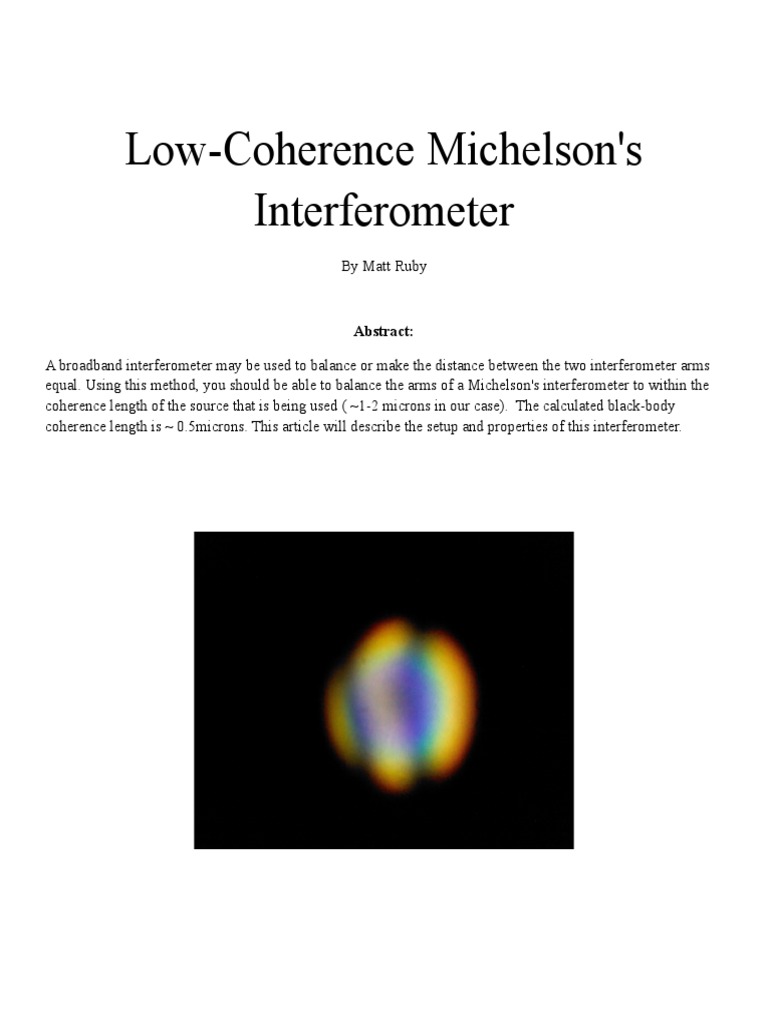 Low-Coherence Michelson's Interferometer

By Matt Ruby

Abstract:

A broadband interferometer may be used to balance or make the distance between the two interferometer arms equal. Using this method, you should be able to balance the arms of a Michelson's interferometer to within the coherence length of the source that is being used ( ~1-2 microns in our case). The calculated black-body coherence length is ~ 0.5microns. This article will describe the setup and properties of this interferometer.